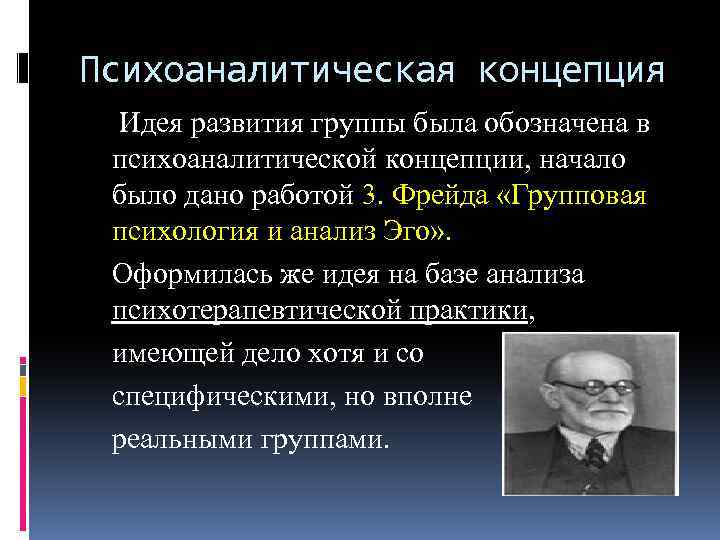 Психоаналитическая концепция

Идея развития группы была обозначена в психоаналитической концепции, начало было дано работой З. Фрейда «Групповая психология и анализ Эго».

Оформилась же идея на базе анализа психотерапевтической практики, имеющей дело хотя и со специфическими, но вполне реальными группами.